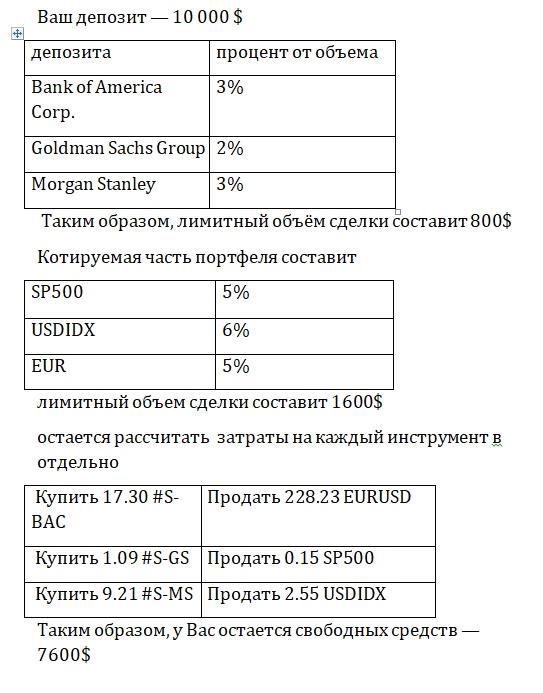 Ваш депозит — 10 000 $

| депозита | процент от объема |
|---|---|
| Bank of America Corp. | 3% |
| Goldman Sachs Group | 2% |
| Morgan Stanley | 3% |

Таким образом, лимитный объём сделки составит 800$

Котируемая часть портфеля составит

| SP500 | 5% |
|---|---|
| USDIDX | 6% |
| EUR | 5% |

лимитный объем сделки составит 1600$

остается рассчитать затраты на каждый инструмент в отдельно

| Купить 17.30 #S-BAC | Продать 228.23 EURUSD |
|---|---|
| Купить 1.09 #S-GS | Продать 0.15 SP500 |
| Купить 9.21 #S-MS | Продать 2.55 USDIDX |

Таким образом, у Вас остается свободных средств — 7600$